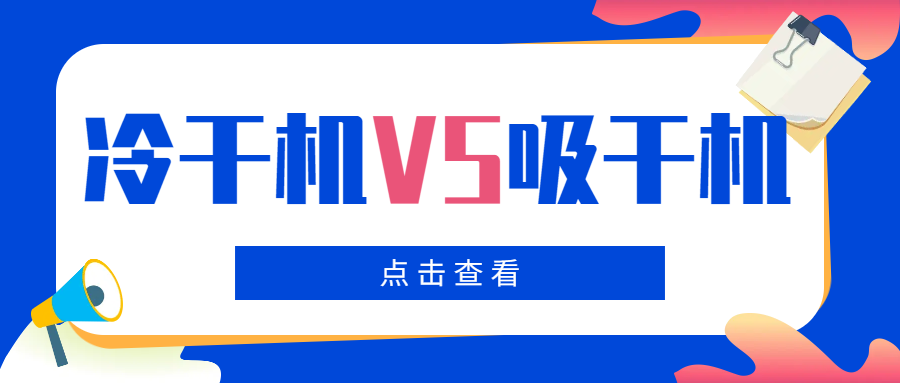 冷干机VS吸干机

点击查看